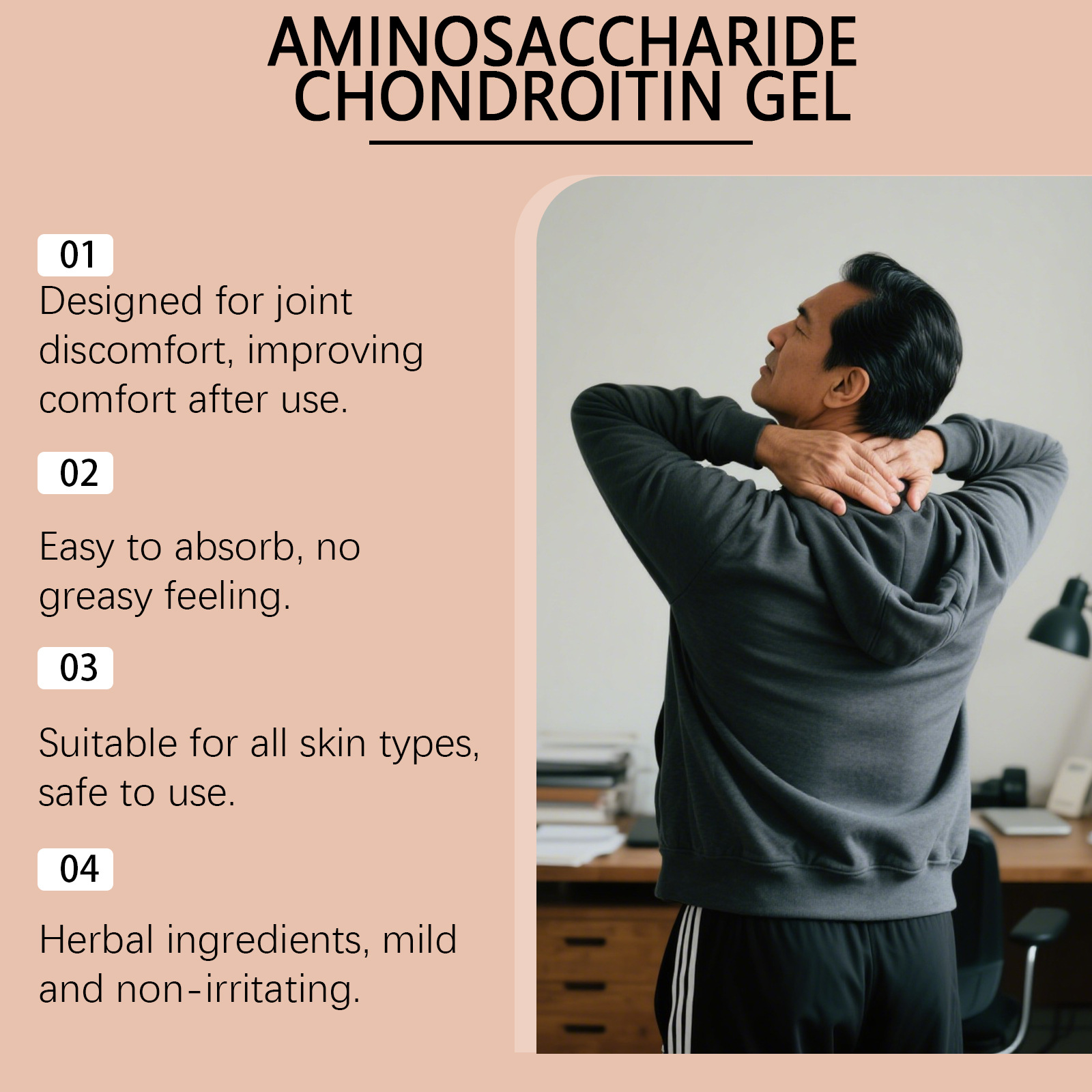 AMINOSACCHARIDE
CHONDROITIN GEL

01

Designed for joint discomfort, improving comfort after use.

02

Easy to absorb, no greasy feeling.

03

Suitable for all skin types, safe to use.

04

Herbal ingredients, mild and non-irritating.